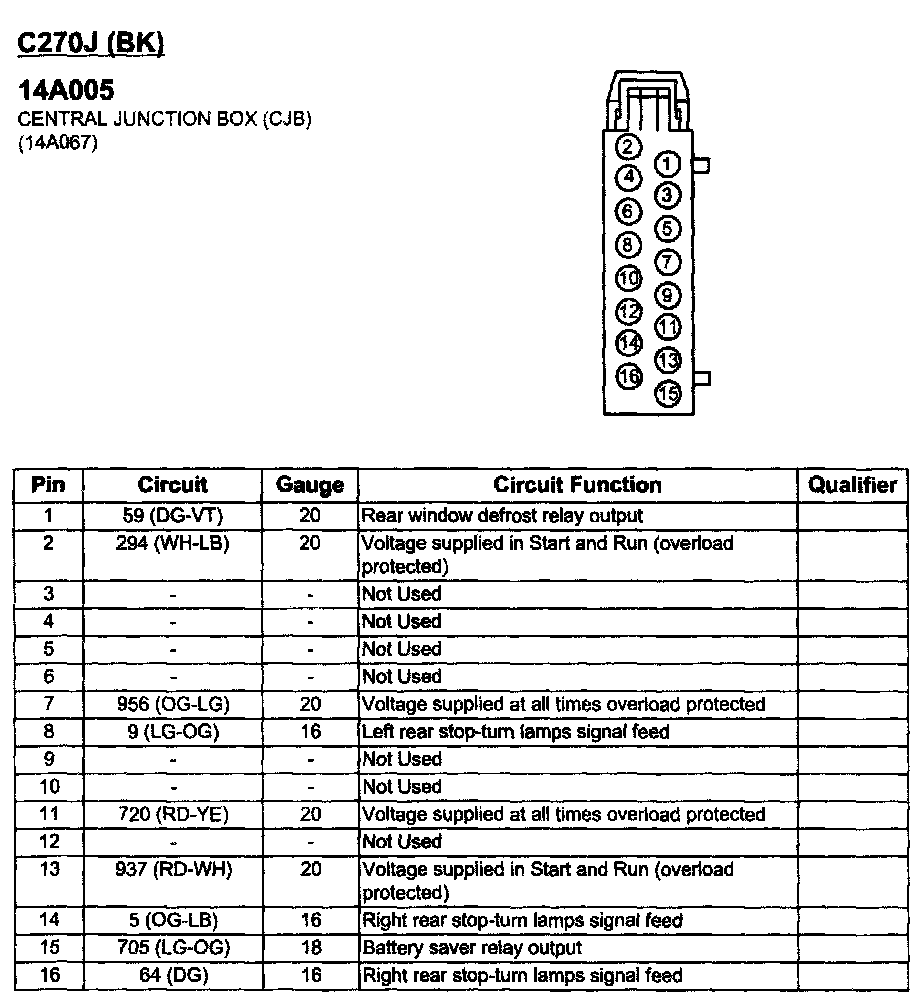 C270J (BK)

14A005
CENTRAL JUNCTION BOX (CJB)
(14A067)

2 1
4 3
6 5
8 7
10 9
12 11
14 13
16 15

| Pin | Circuit | Gauge | Circuit Function | Qualifier |
|---|---|---|---|---|
| 1 | 59 (DG-VT) | 20 | Rear window defrost relay output | |
| 2 | 294 (WH-LB) | 20 | Voltage supplied in Start and Run (overload protected) | |
| 3 | - | - | Not Used | |
| 4 | - | - | Not Used | |
| 5 | - | - | Not Used | |
| 6 | - | - | Not Used | |
| 7 | 956 (OG-LG) | 20 | Voltage supplied at all times overload protected | |
| 8 | 9 (LG-OG) | 16 | Left rear stop-turn lamps signal feed | |
| 9 | - | - | Not Used | |
| 10 | - | - | Not Used | |
| 11 | 720 (RD-YE) | 20 | Voltage supplied at all times overload protected | |
| 12 | - | - | Not Used | |
| 13 | 937 (RD-WH) | 20 | Voltage supplied in Start and Run (overload protected) | |
| 14 | 5 (OG-LB) | 16 | Right rear stop-turn lamps signal feed | |
| 15 | 705 (LG-OG) | 18 | Battery saver relay output | |
| 16 | 64 (DG) | 16 | Right rear stop-turn lamps signal feed | |